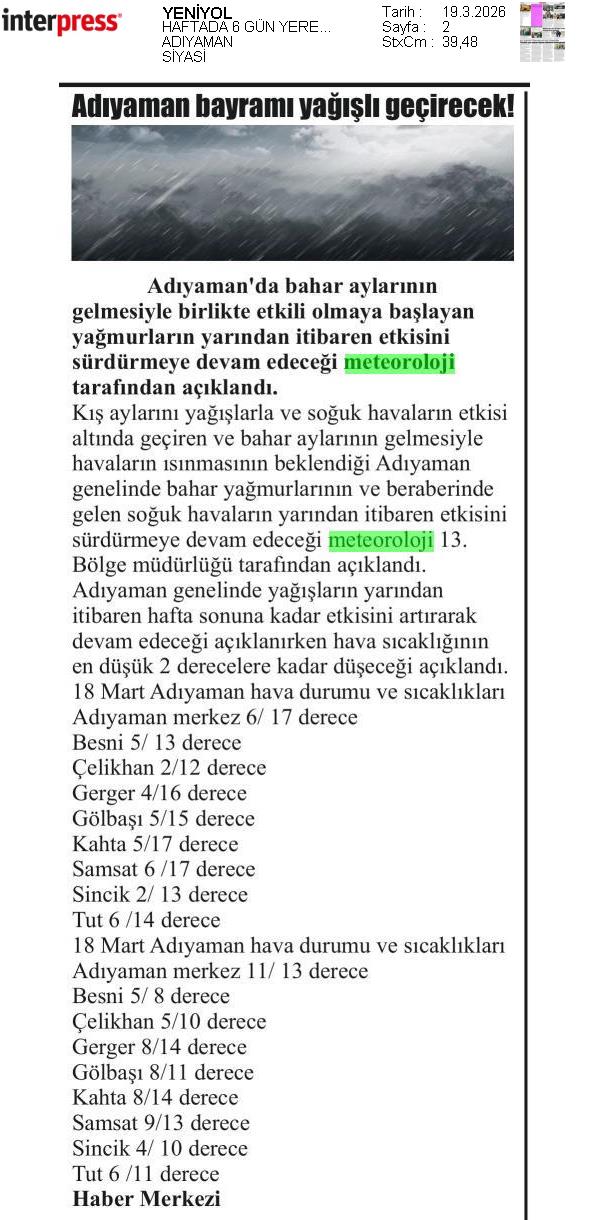 interpress

YENİYOL
HAFTADA 6 GÜN YERE...
ADIYAMAN
SİYASİ

Tarih : 19.3.2026
Sayfa : 2
StxCm : 39,48

Adıyaman bayramı yağışlı geçirecek!

Adıyaman'da bahar aylarının gelmesiyle birlikte etkili olmaya başlayan yağmurların yarından itibaren etkisini sürdürmeye devam edeceği meteoroloji tarafından açıklandı.

Kış aylarını yağışlarla ve soğuk havaların etkisi altında geçiren ve bahar aylarının gelmesiyle havaların ısınmasının beklendiği Adıyaman genelinde bahar yağmurlarının ve beraberinde gelen soğuk havaların yarından itibaren etkisini sürdürmeye devam edeceği meteoroloji 13. Bölge müdürlüğü tarafından açıklandı.

Adıyaman genelinde yağışların yarından itibaren hafta sonuna kadar etkisini artırarak devam edeceği açıklanırken hava sıcaklığının en düşük 2 derecelere kadar düşeceği açıklandı.

18 Mart Adıyaman hava durumu ve sıcaklıkları
Adıyaman merkez 6/ 17 derece
Besni 5/ 13 derece
Çelikhan 2/12 derece
Gerger 4/16 derece
Gölbaşı 5/15 derece
Kahta 5/17 derece
Samsat 6 /17 derece
Sincik 2/ 13 derece
Tut 6 /14 derece
18 Mart Adıyaman hava durumu ve sıcaklıkları
Adıyaman merkez 11/ 13 derece
Besni 5/ 8 derece
Çelikhan 5/10 derece
Gerger 8/14 derece
Gölbaşı 8/11 derece
Kahta 8/14 derece
Samsat 9/13 derece
Sincik 4/ 10 derece
Tut 6 /11 derece
Haber Merkezi